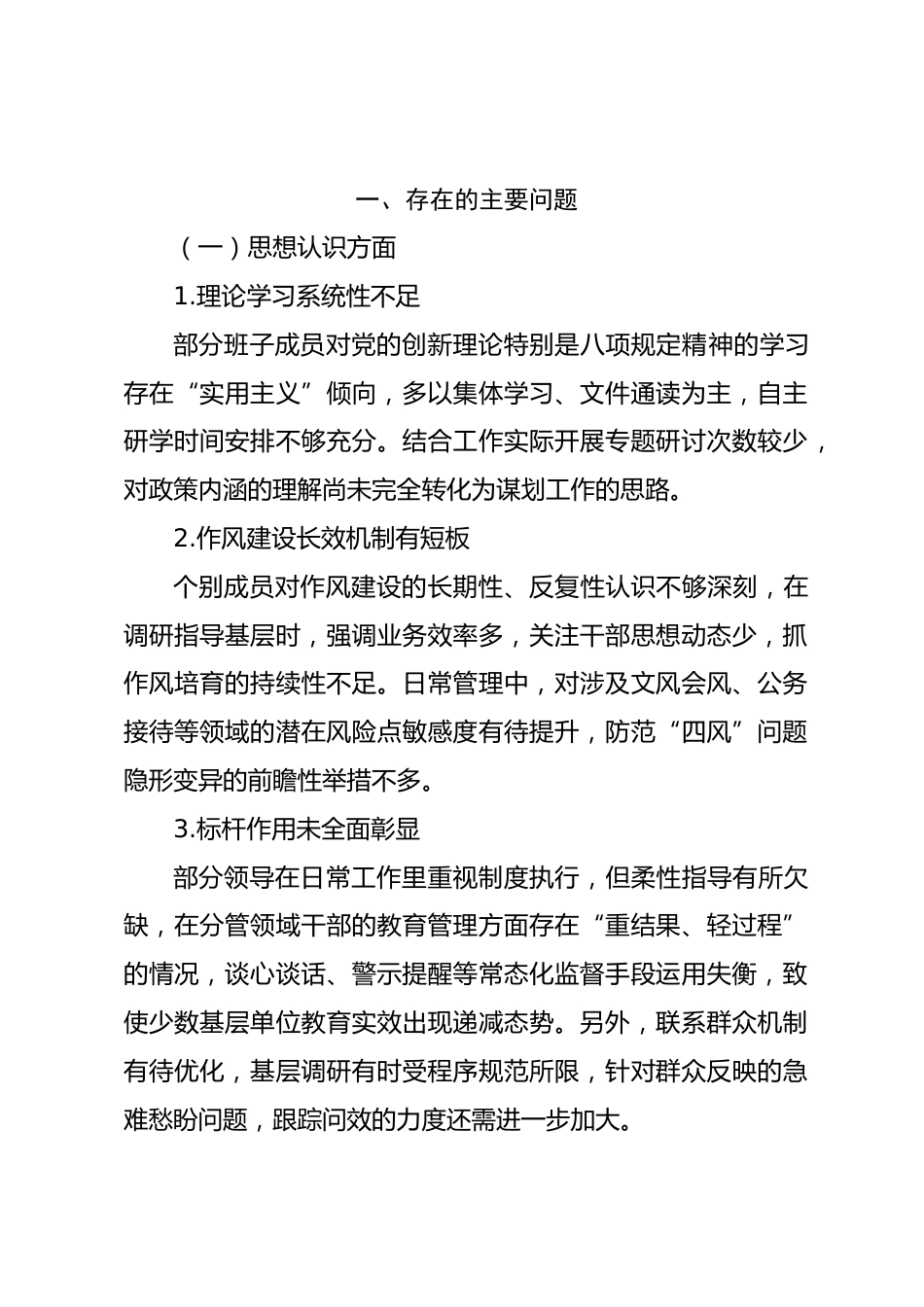 一、存在的主要问题

（一）思想认识方面

1.理论学习系统性不足

部分班子成员对党的创新理论特别是八项规定精神的学习存在“实用主义”倾向，多以集体学习、文件通读为主，自主研学时间安排不够充分。结合工作实际开展专题研讨次数较少，对政策内涵的理解尚未完全转化为谋划工作的思路。

2.作风建设长效机制有短板

个别成员对作风建设的长期性、反复性认识不够深刻，在调研指导基层时，强调业务效率多，关注干部思想动态少，抓作风培育的持续性不足。日常管理中，对涉及文风会风、公务接待等领域的潜在风险点敏感度有待提升，防范“四风”问题隐形变异的前瞻性举措不多。

3.标杆作用未全面彰显

部分领导在日常工作里重视制度执行，但柔性指导有所欠缺，在分管领域干部的教育管理方面存在“重结果、轻过程”的情况，谈心谈话、警示提醒等常态化监督手段运用失衡，致使少数基层单位教育实效出现递减态势。另外，联系群众机制有待优化，基层调研有时受程序规范所限，针对群众反映的急难愁盼问题，跟踪问效的力度还需进一步加大。